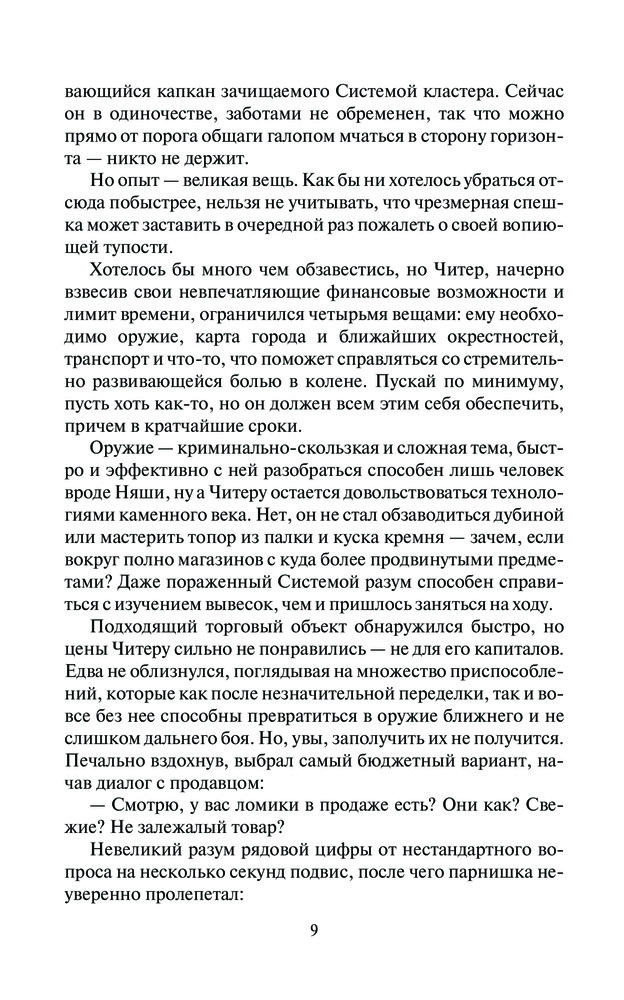 вающийся капкан зачищаемого Системой кластера. Сейчас он в одиночестве, заботами не обременен, так что можно прямо от порога общаги галопом мчаться в сторону горизонта — никто не держит.

Но опыт — великая вещь. Как бы ни хотелось убраться отсюда побыстрее, нельзя не учитывать, что чрезмерная спешка может заставить в очередной раз пожалеть о своей вопиющей тупости.

Хотелось бы много чем обзавестись, но Читер, начерно взвесив свои невпечатляющие финансовые возможности и лимит времени, ограничился четырьмя вещами: ему необходимо оружие, карта города и ближайших окрестностей, транспорт и что-то, что поможет справляться со стремительно развивающейся болью в колене. Пускай по минимуму, пусть хоть как-то, но он должен всем этим себя обеспечить, причем в кратчайшие сроки.

Оружие — криминально-скользкая и сложная тема, быстро и эффективно с ней разобраться способен лишь человек вроде Няши, ну а Читеру остается довольствоваться технологиями каменного века. Нет, он не стал обзаводиться дубиной или мастерить топор из палки и куска кремня — зачем, если вокруг полно магазинов с куда более продвинутыми предметами? Даже пораженный Системой разум способен справиться с изучением вывесок, чем и пришлось заняться на ходу.

Подходящий торговый объект обнаружился быстро, но цены Читеру сильно не понравились — не для его капиталов. Едва не облизнулся, поглядывая на множество приспособлений, которые как после незначительной переделки, так и вовсе без нее способны превратиться в оружие ближнего и не слишком дальнего боя. Но, увы, заполучить их не получится. Печально вздохнув, выбрал самый бюджетный вариант, начав диалог с продавцом:

— Смотрю, у вас ломики в продаже есть? Они как? Свежие? Не залежалый товар?

Невеликий разум рядовой цифры от нестандартного вопроса на несколько секунд подвис, после чего парнишка неуверенно пролепетал:

9